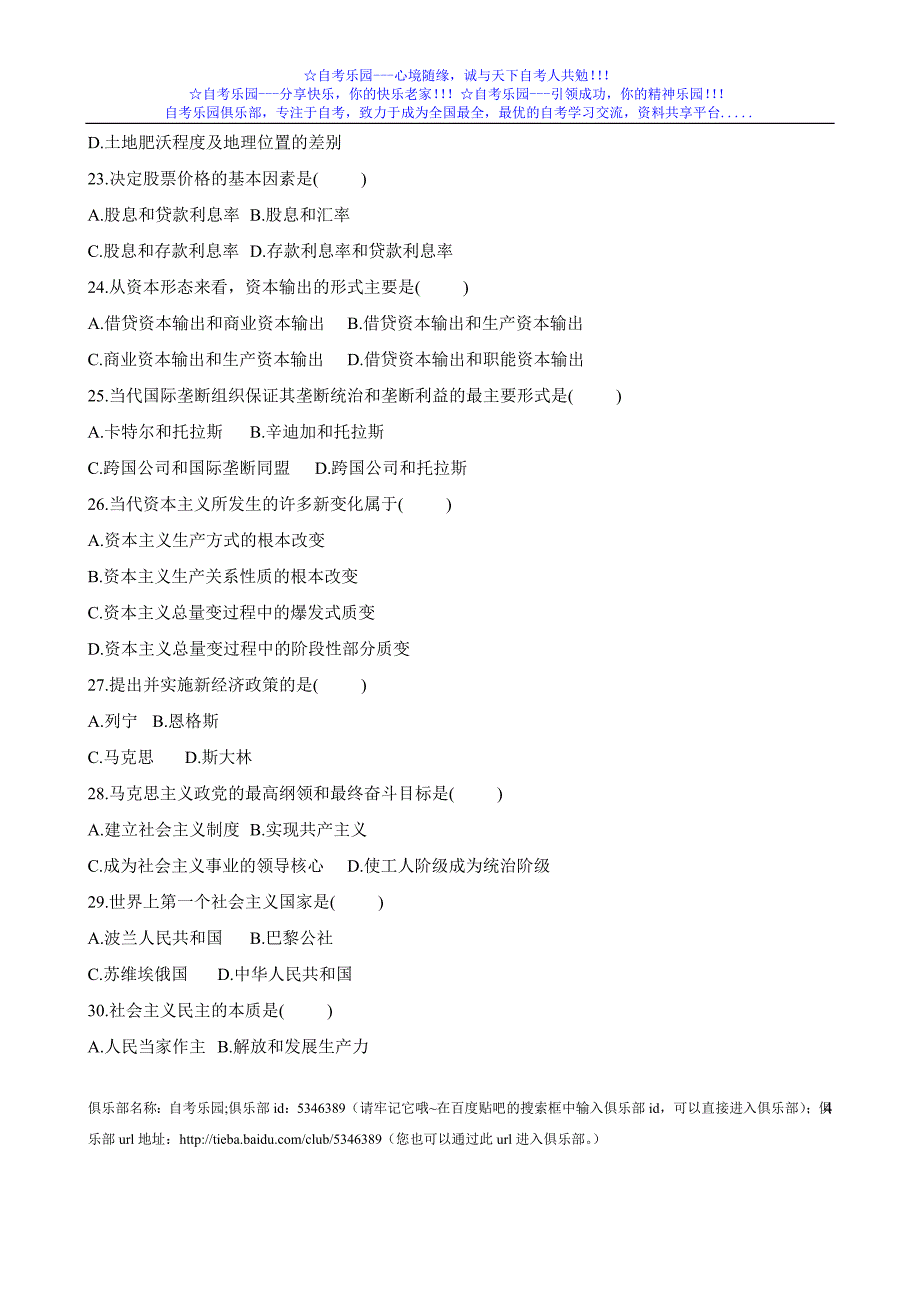 ☆自考乐园---心境随缘，诚与天下自考人共勉!!!
☆自考乐园---分享快乐，你的快乐老家!!! ☆自考乐园---引领成功，你的精神乐园!!!
自考乐园俱乐部，专注于自考，致力于成为全国最全，最优的自考学习交流，资料共享平台.....

D.土地肥沃程度及地理位置的差别

23.决定股票价格的基本因素是(　　)

A.股息和贷款利息率 B.股息和汇率

C.股息和存款利息率 D.存款利息率和贷款利息率

24.从资本形态来看，资本输出的形式主要是(　　)

A.借贷资本输出和商业资本输出　B.借贷资本输出和生产资本输出

C.商业资本输出和生产资本输出　D.借贷资本输出和职能资本输出

25.当代国际垄断组织保证其垄断统治和垄断利益的最主要形式是(　　)

A.卡特尔和托拉斯　B.辛迪加和托拉斯

C.跨国公司和国际垄断同盟　D.跨国公司和托拉斯

26.当代资本主义所发生的许多新变化属于(　　)

A.资本主义生产方式的根本改变

B.资本主义生产关系性质的根本改变

C.资本主义总量变过程中的爆发式质变

D.资本主义总量变过程中的阶段性部分质变

27.提出并实施新经济政策的是(　　)

A.列宁 B.恩格斯

C.马克思　D.斯大林

28.马克思主义政党的最高纲领和最终奋斗目标是(　　)

A.建立社会主义制度 B.实现共产主义

C.成为社会主义事业的领导核心　D.使工人阶级成为统治阶级

29.世界上第一个社会主义国家是(　　)

A.波兰人民共和国　B.巴黎公社

C.苏维埃俄国　D.中华人民共和国

30.社会主义民主的本质是(　　)

A.人民当家作主 B.解放和发展生产力

俱乐部名称：自考乐园;俱乐部 id：5346389（请牢记它哦~在百度贴吧的搜索框中输入俱乐部 id，可以直接进入俱乐部）;俱乐部 url 地址：http://tieba.baidu.com/club/5346389（您也可以通过此 url 进入俱乐部。）